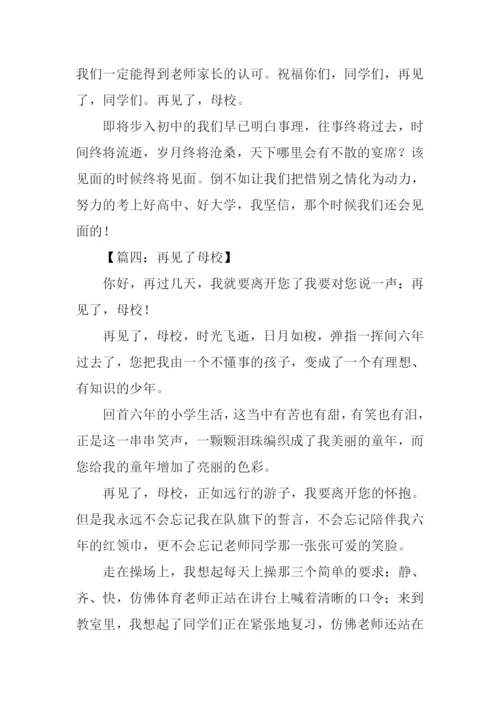 我们一定能得到老师家长的认可。祝福你们，同学们，再见了，同学们。再见了，母校。

即将步入初中的我们早已明白事理，往事终将过去，时间终将流逝，岁月终将沧桑，天下哪里会有不散的宴席？该见面的时候终将见面。倒不如让我们把惜别之情化为动力，努力的考上好高中、好大学，我坚信，那个时候我们还会见面的！

【篇四：再见了母校】

你好，再过几天，我就要离开您了我要对您说一声：再见了，母校！

再见了，母校，时光飞逝，日月如梭，弹指一挥间六年过去了，您把我由一个不懂事的孩子，变成了一个有理想、有知识的少年。

回首六年的小学生活，这当中有苦也有甜，有笑也有泪，正是这一串串笑声，一颗颗泪珠编织成了我美丽的童年，而您给我的童年增加了亮丽的色彩。

再见了，母校，正如远行的游子，我要离开您的怀抱。但是我永远不会忘记我在队旗下的誓言，不会忘记陪伴我六年的红领巾，更不会忘记老师同学那一张张可爱的笑脸。

走在操场上，我想起每天上操那三个简单的要求：静、齐、快，仿佛体育老师正站在讲台上喊着清晰的口令；来到教室里，我想起了同学们正在紧张地复习，仿佛老师还站在